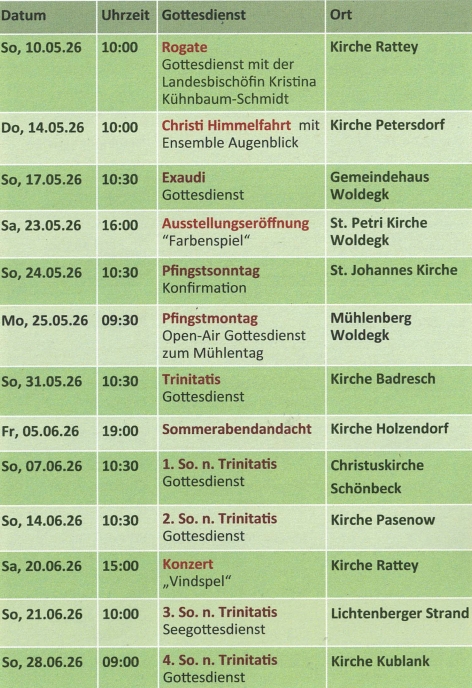 | Datum | Uhrzeit | Gottesdienst | Ort |
|---|---|---|---|
| So, 10.05.26 | 10:00 | Rogate Gottesdienst mit der Landesbischöfin Kristina Kühnbaum-Schmidt | Kirche Rattey |
| Do, 14.05.26 | 10:00 | Christi Himmelfahrt mit Ensemble Augenblick | Kirche Petersdorf |
| So, 17.05.26 | 10:30 | Exaudi Gottesdienst | Gemeindehaus Woldegk |
| Sa, 23.05.26 | 16:00 | Ausstellungseröffnung "Farbenspiel" | St. Petri Kirche Woldegk |
| So, 24.05.26 | 10:30 | Pfingstsonntag Konfirmation | St. Johannes Kirche |
| Mo, 25.05.26 | 09:30 | Pfingstmontag Open-Air Gottesdienst zum Mühlentag | Mühlenberg Woldegk |
| So, 31.05.26 | 10:30 | Trinitatis Gottesdienst | Kirche Badresch |
| Fr, 05.06.26 | 19:00 | Sommerabendandacht | Kirche Holzendorf |
| So, 07.06.26 | 10:30 | 1. So. n. Trinitatis Gottesdienst | Christuskirche Schönbeck |
| So, 14.06.26 | 10:30 | 2. So. n. Trinitatis Gottesdienst | Kirche Pasenow |
| Sa, 20.06.26 | 15:00 | Konzert „Vindspel" | Kirche Rattey |
| So, 21.06.26 | 10:00 | 3. So. n. Trinitatis Seegottesdienst | Lichtenberger Strand |
| So, 28.06.26 | 09:00 | 4. So. n. Trinitatis Gottesdienst | Kirche Kublank |